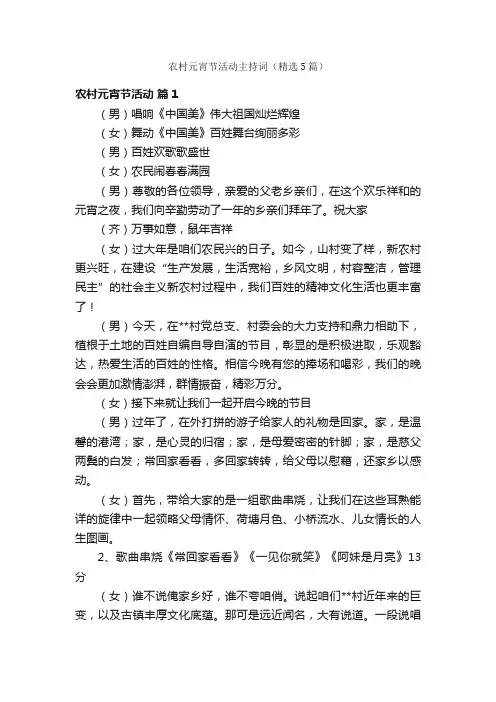 农村元宵节活动主持词（精选5篇）

农村元宵节活动 篇1

（男）唱响《中国美》伟大祖国灿烂辉煌

（女）舞动《中国美》百姓舞台绚丽多彩

（男）百姓欢歌歌盛世

（女）农民闹春春满园

（男）尊敬的各位领导，亲爱的父老乡亲们，在这个欢乐祥和的元宵之夜，我们向辛勤劳动了一年的乡亲们拜年了。祝大家

（齐）万事如意，鼠年吉祥

（女）过大年是咱们农民兴的日子。如今，山村变了样，新农村更兴旺，在建设“生产发展，生活宽裕，乡风文明，村容整洁，管理民主”的社会主义新农村过程中，我们百姓的精神文化生活也更丰富了！

（男）今天，在**村党总支、村委会的大力支持和鼎力相助下，植根于土地的百姓自编自导自演的节目，彰显的是积极进取，乐观豁达，热爱生活的百姓的性格。相信今晚有您的捧场和喝彩，我们的晚会会更加激情澎湃，群情振奋，精彩万分。

（女）接下来就让我们一起开启今晚的节目

（男）过年了，在外打拼的游子给家人的礼物是回家。家，是温馨的港湾；家，是心灵的归宿；家，是母爱密密的针脚；家，是慈父两鬓的白发；常回家看看，多回家转转，给父母以慰藉，还家乡以感动。

（女）首先，带给大家的是一组歌曲串烧，让我们在这些耳熟能详的旋律中一起领略父母情怀、荷塘月色、小桥流水、儿女情长的人生图画。

2、歌曲串烧《常回家看看》《一见你就笑》《阿妹是月亮》13分

（女）谁不说俺家乡好，谁不夸咱俏。说起咱们**村近年来的巨变，以及古镇丰厚文化底蕴。那可是远近闻名，大有说道。一段说唱